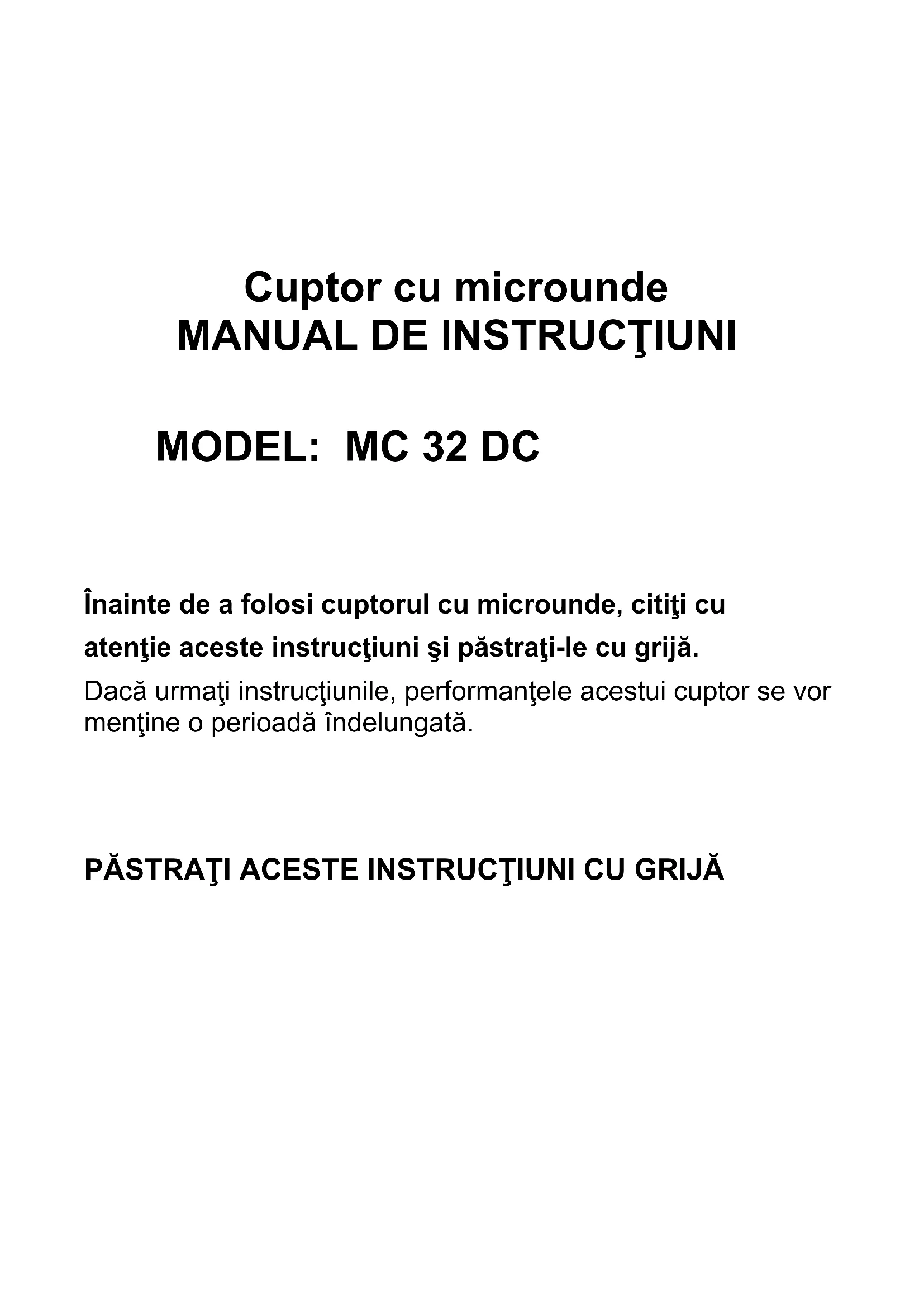 Cuptor cu microunde
MANUAL DE INSTRUCŢIUNI

MODEL: MC 32 DC

Înainte de a folosi cuptorul cu microunde, citiţi cu atenţie aceste instrucţiuni şi păstraţi-le cu grijă.
Dacă urmaţi instrucţiunile, performanţele acestui cuptor se vor menţine o perioadă îndelungată.

PĂSTRAŢI ACESTE INSTRUCŢIUNI CU GRIJĂ